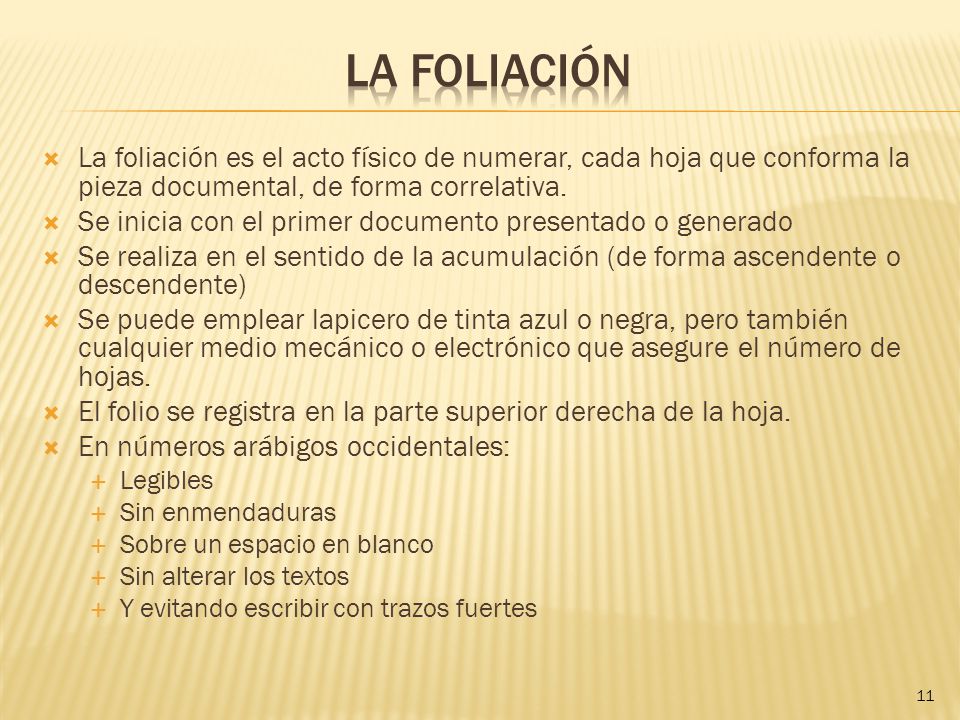 LA FOLIACIÓN

La foliación es el acto físico de numerar, cada hoja que conforma la pieza documental, de forma correlativa.
Se inicia con el primer documento presentado o generado
Se realiza en el sentido de la acumulación (de forma ascendente o descendente)
Se puede emplear lapicero de tinta azul o negra, pero también cualquier medio mecánico o electrónico que asegure el número de hojas.
El folio se registra en la parte superior derecha de la hoja.
En números arábigos occidentales:
Legibles
Sin enmendaduras
Sobre un espacio en blanco
Sin alterar los textos
Y evitando escribir con trazos fuertes

11